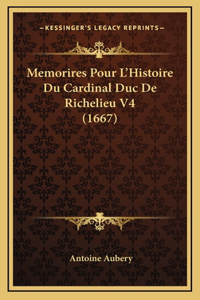 —KESSINGER'S LEGACY REPRINTS—

Memorires Pour L'Histoire Du Cardinal Duc De Richelieu V4 (1667)

Antoine Aubery